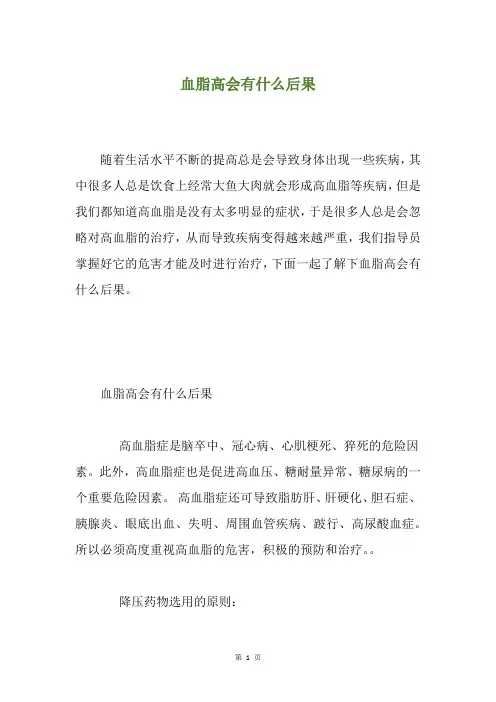 血脂高会有什么后果

随着生活水平不断的提高总是会导致身体出现一些疾病，其中很多人总是饮食上经常大鱼大肉就会形成高血脂等疾病，但是我们都知道高血脂是没有太多明显的症状，于是很多人总是会忽略对高血脂的治疗，从而导致疾病变得越来越严重，我们指导员掌握好它的危害才能及时进行治疗，下面一起了解下血脂高会有什么后果。

血脂高会有什么后果

高血脂症是脑卒中、冠心病、心肌梗死、猝死的危险因素。此外，高血脂症也是促进高血压、糖耐量异常、糖尿病的一个重要危险因素。 高血脂症还可导致脂肪肝、肝硬化、胆石症、胰腺炎、眼底出血、失明、周围血管疾病、跛行、高尿酸血症。所以必须高度重视高血脂的危害，积极的预防和治疗。。

降压药物选用的原则：

第 1 页